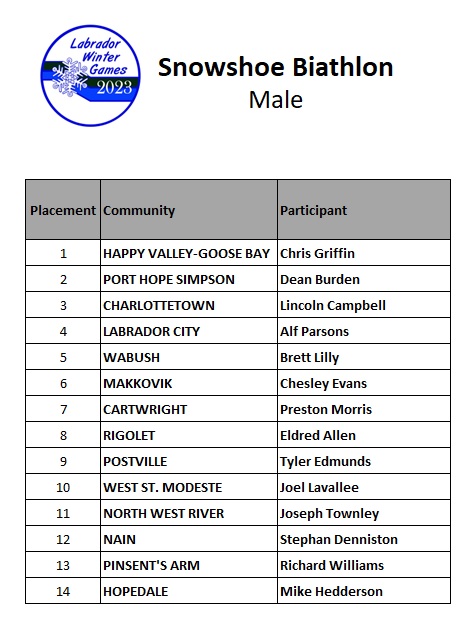 Labrador Winter Games 2023

Snowshoe Biathlon
Male

| Placement | Community | Participant |
|---|---|---|
| 1 | HAPPY VALLEY-GOOSE BAY | Chris Griffin |
| 2 | PORT HOPE SIMPSON | Dean Burden |
| 3 | CHARLOTTETOWN | Lincoln Campbell |
| 4 | LABRADOR CITY | Alf Parsons |
| 5 | WABUSH | Brett Lilly |
| 6 | MAKKOVIK | Chesley Evans |
| 7 | CARTWRIGHT | Preston Morris |
| 8 | RIGOLET | Eldred Allen |
| 9 | POSTVILLE | Tyler Edmunds |
| 10 | WEST ST. MODESTE | Joel Lavallee |
| 11 | NORTH WEST RIVER | Joseph Townley |
| 12 | NAIN | Stephan Denniston |
| 13 | PINSENT'S ARM | Richard Williams |
| 14 | HOPEDALE | Mike Hedderson |